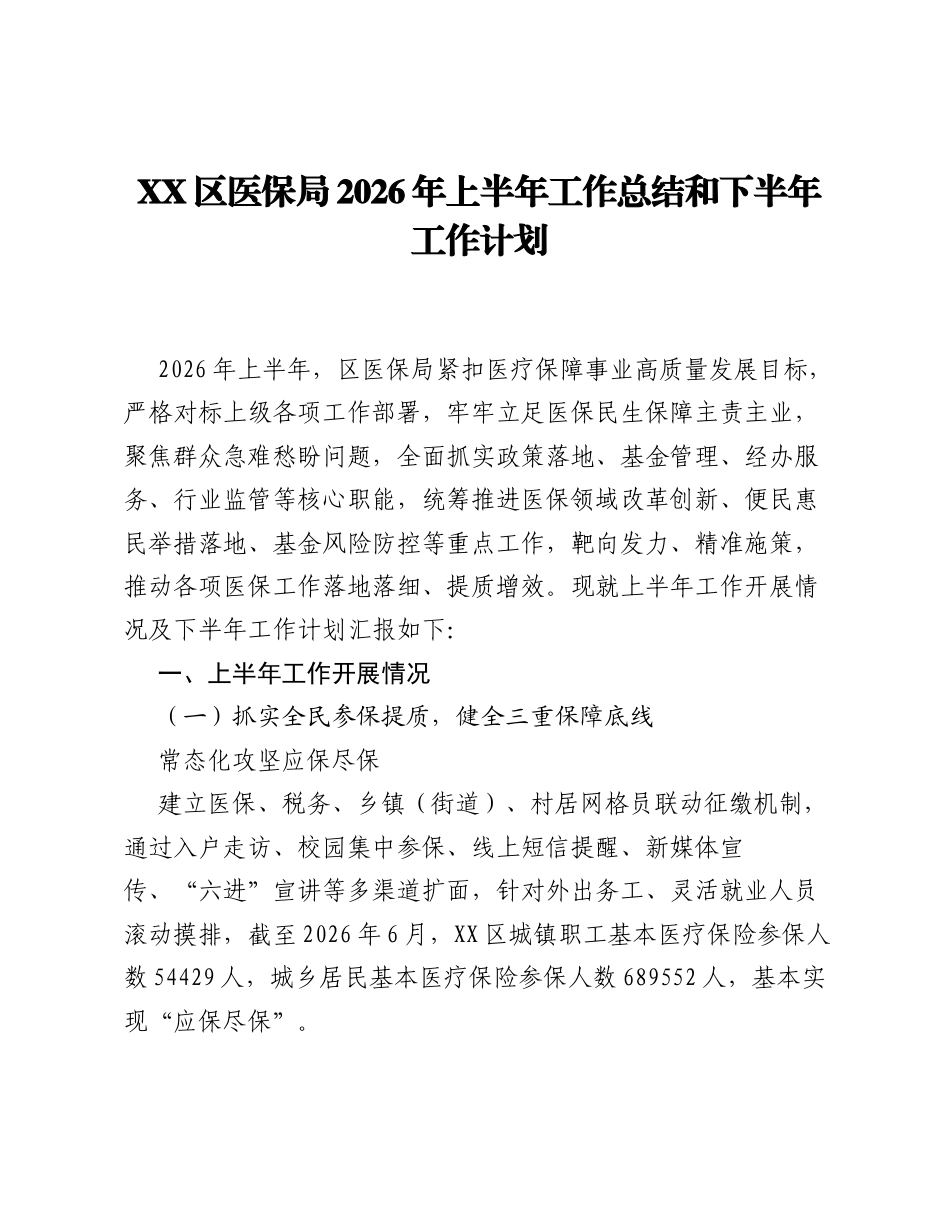 XX区医保局2026年上半年工作总结和下半年工作计划

2026年上半年，区医保局紧扣医疗保障事业高质量发展目标，严格对标上级各项工作部署，牢牢立足医保民生保障主责主业，聚焦群众急难愁盼问题，全面抓实政策落地、基金管理、经办服务、行业监管等核心职能，统筹推进医保领域改革创新、便民惠民举措落地、基金风险防控等重点工作，靶向发力、精准施策，推动各项医保工作落地落细、提质增效。现就上半年工作开展情况及下半年工作计划汇报如下:

一、上半年工作开展情况

（一）抓实全民参保提质，健全三重保障底线

常态化攻坚应保尽保

建立医保、税务、乡镇（街道）、村居网格员联动征缴机制，通过入户走访、校园集中参保、线上短信提醒、新媒体宣传、“六进”宣讲等多渠道扩面，针对外出务工、灵活就业人员滚动摸排，截至2026年6月，XX区城镇职工基本医疗保险参保人数54429人，城乡居民基本医疗保险参保人数689552人，基本实现“应保尽保”。